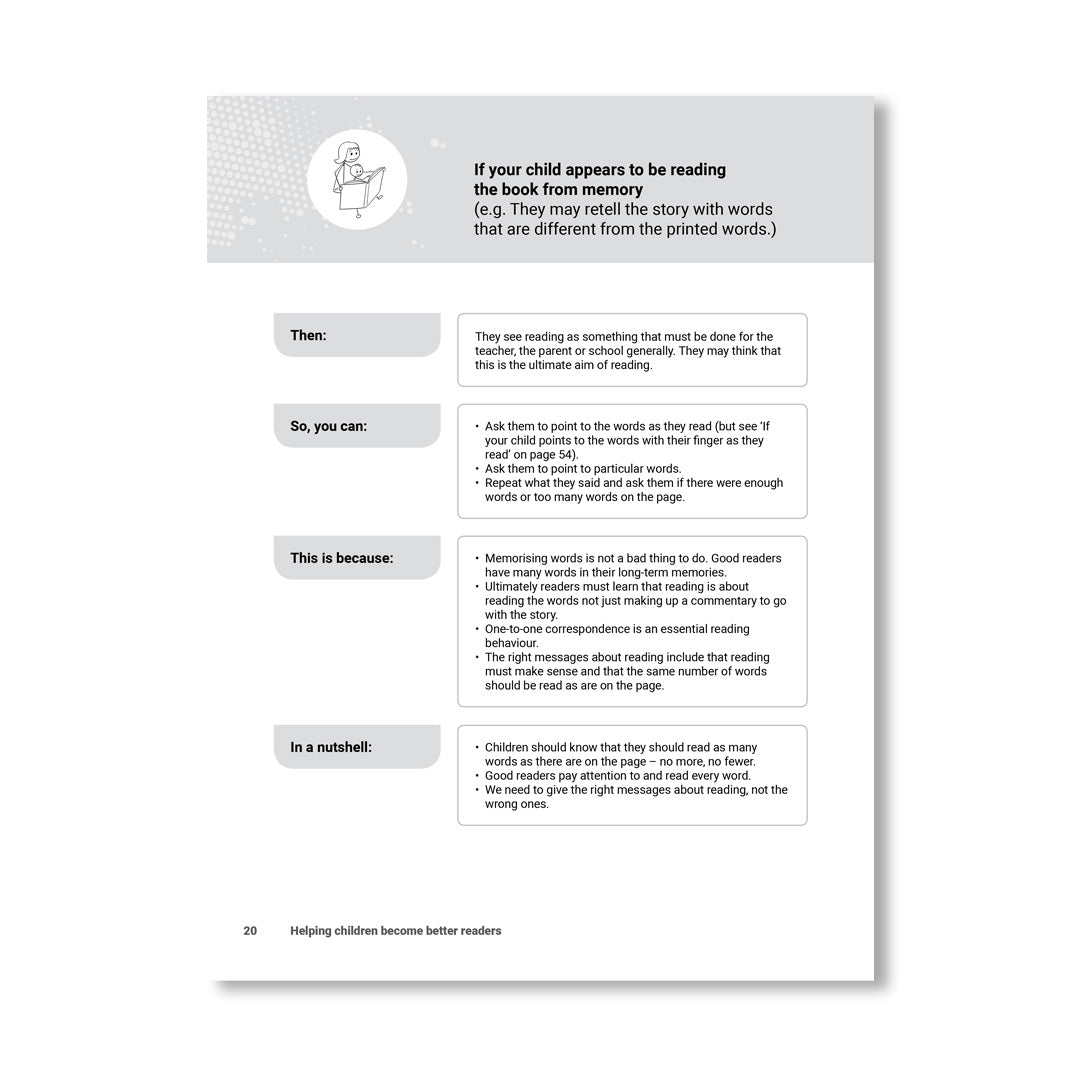 If your child appears to be reading the book from memory
(e.g. They may retell the story with words that are different from the printed words.)

Then:

They see reading as something that must be done for the teacher, the parent or school generally. They may think that this is the ultimate aim of reading.

So, you can:

• Ask them to point to the words as they read (but see 'If your child points to the words with their finger as they read' on page 54).
• Ask them to point to particular words.
• Repeat what they said and ask them if there were enough words or too many words on the page.

This is because:

• Memorising words is not a bad thing to do. Good readers have many words in their long-term memories.
• Ultimately readers must learn that reading is about reading the words not just making up a commentary to go with the story.
• One-to-one correspondence is an essential reading behaviour.
• The right messages about reading include that reading must make sense and that the same number of words should be read as are on the page.

In a nutshell:

• Children should know that they should read as many words as there are on the page – no more, no fewer.
• Good readers pay attention to and read every word.
• We need to give the right messages about reading, not the wrong ones.

20 Helping children become better readers